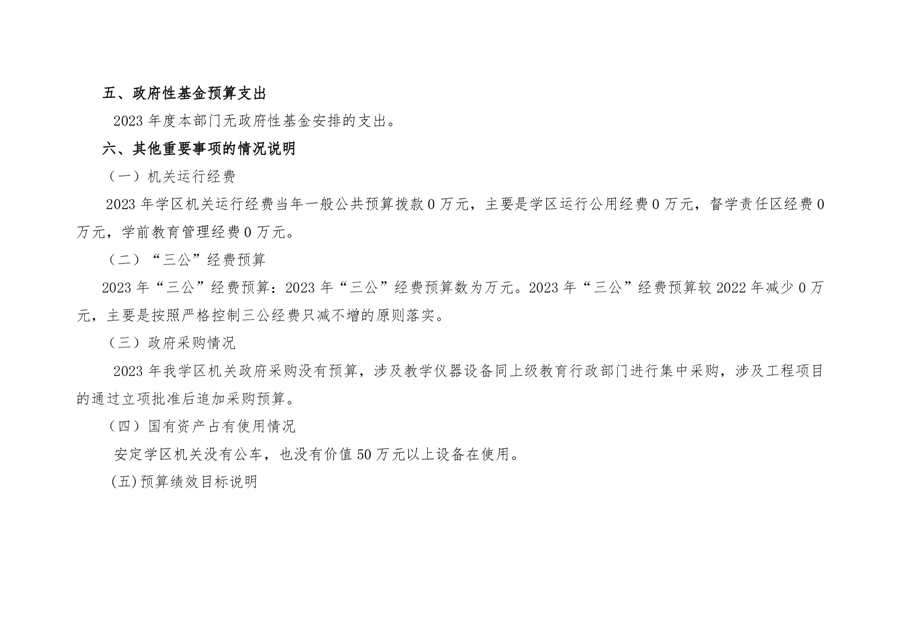 五、政府性基金预算支出

2023年度本部门无政府性基金安排的支出。

六、其他重要事项的情况说明

（一）机关运行经费

2023年学区机关运行经费当年一般公共预算拨款0万元，主要是学区运行公用经费0万元，督学责任区经费0万元，学前教育管理经费0万元。

（二）“三公”经费预算

2023年“三公”经费预算：2023年“三公”经费预算数为万元。2023年“三公”经费预算较2022年减少0万元，主要是按照严格控制三公经费只减不增的原则落实。

（三）政府采购情况

2023年我学区机关政府采购没有预算，涉及教学仪器设备同上级教育行政部门进行集中采购，涉及工程项目的通过立项批准后追加采购预算。

（四）国有资产占有使用情况

安定学区机关没有公车，也没有价值50万元以上设备在使用。

(五)预算绩效目标说明